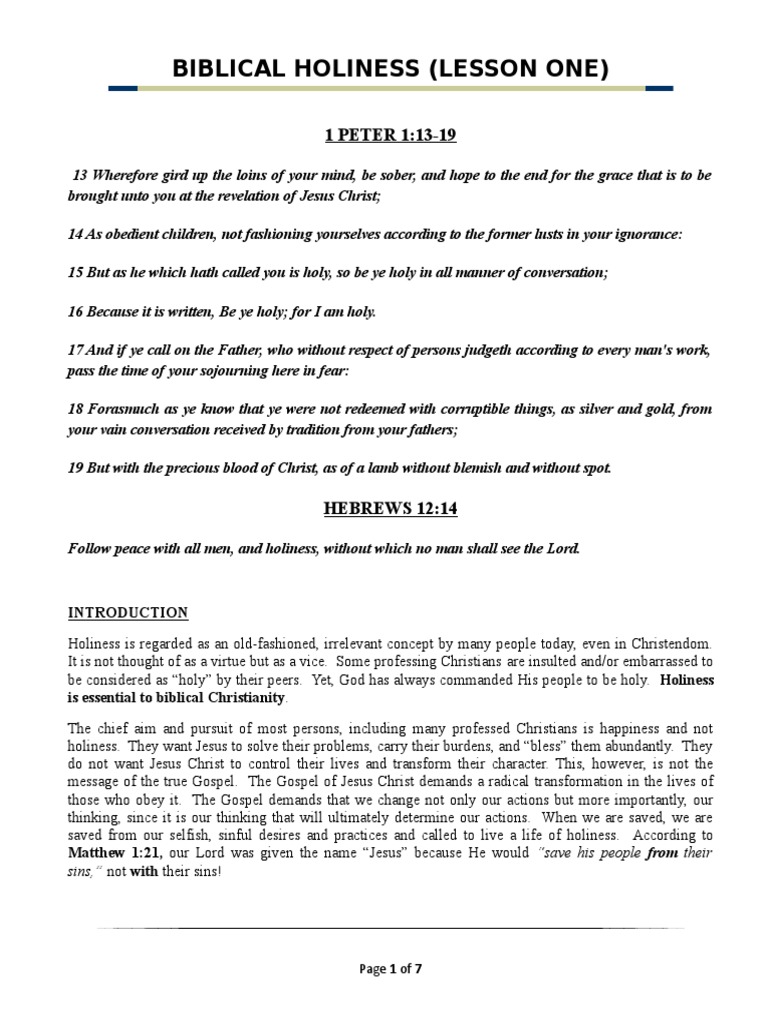 BIBLICAL HOLINESS (LESSON ONE)

1 PETER 1:13-19

13 Wherefore gird up the loins of your mind, be sober, and hope to the end for the grace that is to be brought unto you at the revelation of Jesus Christ;

14 As obedient children, not fashioning yourselves according to the former lusts in your ignorance:

15 But as he which hath called you is holy, so be ye holy in all manner of conversation;

16 Because it is written, Be ye holy; for I am holy.

17 And if ye call on the Father, who without respect of persons judgeth according to every man's work, pass the time of your sojourning here in fear:

18 Forasmuch as ye know that ye were not redeemed with corruptible things, as silver and gold, from your vain conversation received by tradition from your fathers;

19 But with the precious blood of Christ, as of a lamb without blemish and without spot.

HEBREWS 12:14

Follow peace with all men, and holiness, without which no man shall see the Lord.

INTRODUCTION

Holiness is regarded as an old-fashioned, irrelevant concept by many people today, even in Christendom. It is not thought of as a virtue but as a vice. Some professing Christians are insulted and/or embarrassed to be considered as "holy" by their peers. Yet, God has always commanded His people to be holy. Holiness is essential to biblical Christianity.

The chief aim and pursuit of most persons, including many professed Christians is happiness and not holiness. They want Jesus to solve their problems, carry their burdens, and "bless" them abundantly. They do not want Jesus Christ to control their lives and transform their character. This, however, is not the message of the true Gospel. The Gospel of Jesus Christ demands a radical transformation in the lives of those who obey it. The Gospel demands that we change not only our actions but more importantly, our thinking, since it is our thinking that will ultimately determine our actions. When we are saved, we are saved from our selfish, sinful desires and practices and called to live a life of holiness. According to Matthew 1:21, our Lord was given the name "Jesus" because He would "save his people from their sins," not with their sins!

Page 1 of 7